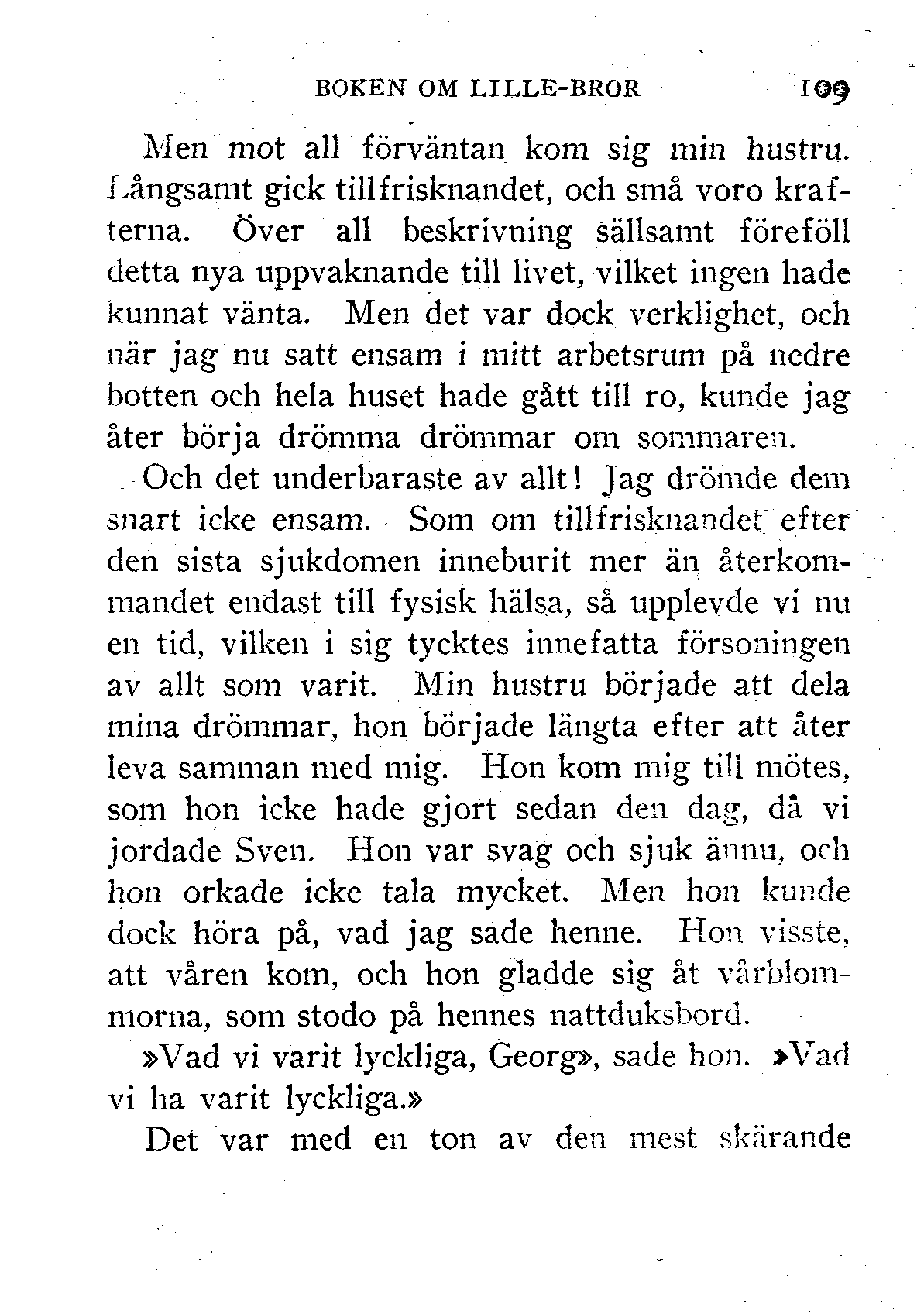 BOKEN OM LILLE-BROR 109

Men mot all förväntan kom sig min hustru. Långsamt gick tillfrisknandet, och små voro krafterna. Över all beskrivning sällsamt föreföll detta nya uppvaknande till livet, vilket ingen hade kunnat vänta. Men det var dock verklighet, och när jag nu satt ensam i mitt arbetsrum på nedre botten och hela huset hade gått till ro, kunde jag åter börja drömma drömmar om sommaren.

Och det underbaraste av allt! Jag drömde dem snart icke ensam. Som om tillfrisknandet efter den sista sjukdomen inneburit mer än återkommandet endast till fysisk hälsa, så upplevde vi nu en tid, vilken i sig tycktes innefatta försoningen av allt som varit. Min hustru började att dela mina drömmar, hon började längta efter att åter leva samman med mig. Hon kom mig till mötes, som hon icke hade gjort sedan den dag, då vi jordade Sven. Hon var svag och sjuk ännu, och hon orkade icke tala mycket. Men hon kunde dock höra på, vad jag sade henne. Hon visste, att våren kom, och hon gladde sig åt vårblommorna, som stodo på hennes nattduksbord.

»Vad vi varit lyckliga, Georg», sade hon. »Vad vi ha varit lyckliga.»

Det var med en ton av den mest skärande